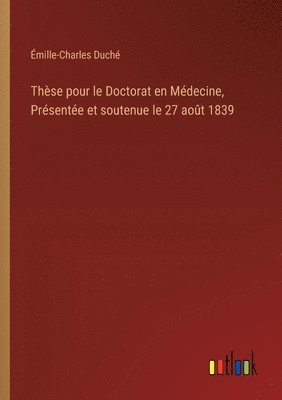 Émille-Charles Duché

Thèse pour le Doctorat en Médecine, Présentée et soutenue le 27 août 1839

outlook